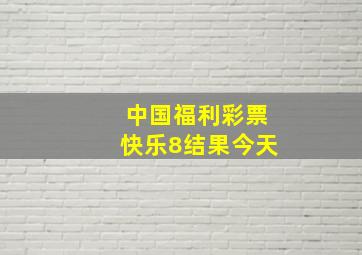 中国福利彩票
快乐8结果今天